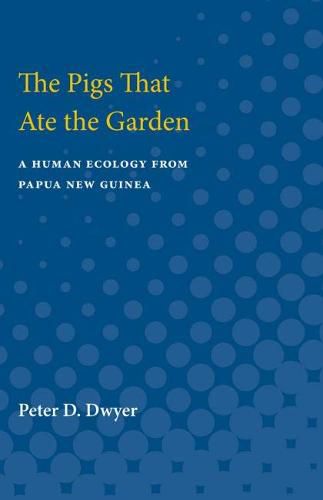 The Pigs That Ate the Garden

A HUMAN ECOLOGY FROM PAPUA NEW GUINEA

Peter D. Dwyer